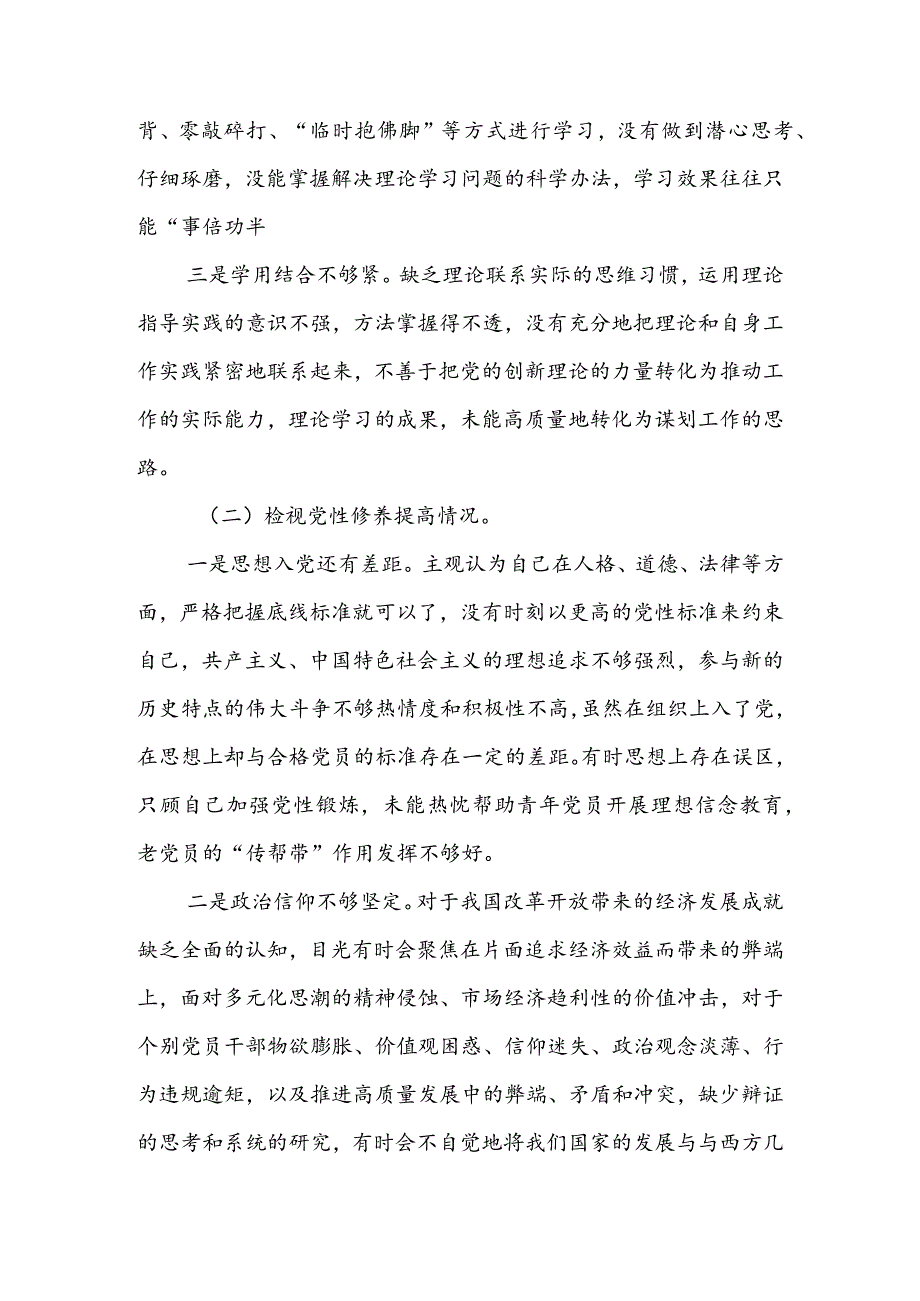 背、零敲碎打、“临时抱佛脚”等方式进行学习，没有做到潜心思考、仔细琢磨，没能掌握解决理论学习问题的科学办法，学习效果往往只能“事倍功半

三是学用结合不够紧。缺乏理论联系实际的思维习惯，运用理论指导实践的意识不强，方法掌握得不透，没有充分地把理论和自身工作实践紧密地联系起来，不善于把党的创新理论的力量转化为推动工作的实际能力，理论学习的成果，未能高质量地转化为谋划工作的思路。

（二）检视党性修养提高情况。

一是思想入党还有差距。主观认为自己在人格、道德、法律等方面，严格把握底线标准就可以了，没有时刻以更高的党性标准来约束自己，共产主义、中国特色社会主义的理想追求不够强烈，参与新的历史特点的伟大斗争不够热情度和积极性不高，虽然在组织上入了党，在思想上却与合格党员的标准存在一定的差距。有时思想上存在误区，只顾自己加强党性锻炼，未能热忱帮助青年党员开展理想信念教育，老党员的“传帮带”作用发挥不够好。

二是政治信仰不够坚定。对于我国改革开放带来的经济发展成就缺乏全面的认知，目光有时会聚焦在片面追求经济效益而带来的弊端上，面对多元化思潮的精神侵蚀、市场经济趋利性的价值冲击，对于个别党员干部物欲膨胀、价值观困惑、信仰迷失、政治观念淡薄、行为违规逾矩，以及推进高质量发展中的弊端、矛盾和冲突，缺少辩证的思考和系统的研究，有时会不自觉地将我们国家的发展与与西方几